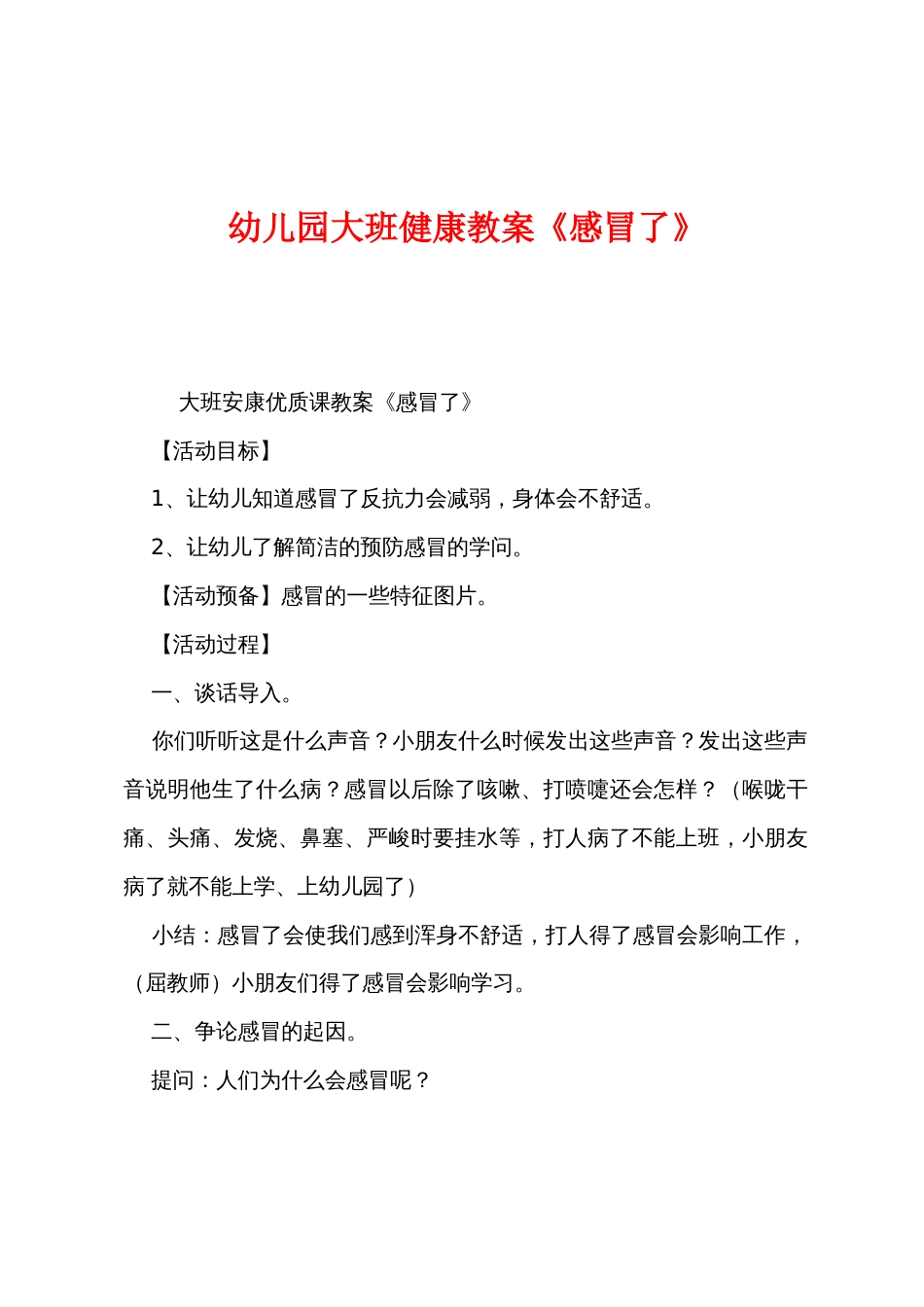 幼儿园大班健康教案《感冒了》

大班安康优质课教案《感冒了》

【活动目标】

1、让幼儿知道感冒了反抗力会减弱，身体会不舒适。

2、让幼儿了解简洁的预防感冒的学问。

【活动预备】感冒的一些特征图片。

【活动过程】

一、谈话导入。

你们听听这是什么声音？小朋友什么时候发出这些声音？发出这些声音说明他生了什么病？感冒以后除了咳嗽、打喷嚏还会怎样？（喉咙干痛、头痛、发烧、鼻塞、严峻时要挂水等，打人病了不能上班，小朋友病了就不能上学、上幼儿园了）

小结：感冒了会使我们感到浑身不舒适，打人得了感冒会影响工作，（屈教师）小朋友们得了感冒会影响学习。

二、争论感冒的起因。

提问：人们为什么会感冒呢？